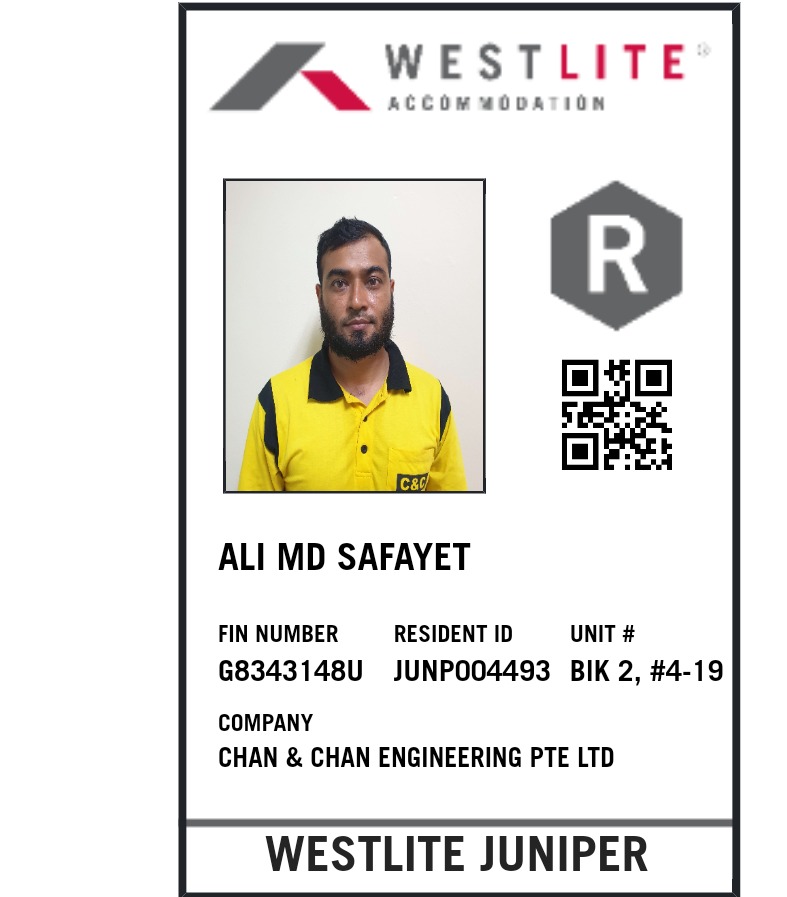 WESTLITE®
ACCOMMODATION

R

C&C

ALI MD SAFAYET

FIN NUMBER
G8343148U

RESIDENT ID
JUNP004493

UNIT #
BIK 2, #4-19

COMPANY
CHAN & CHAN ENGINEERING PTE LTD

WESTLITE JUNIPER